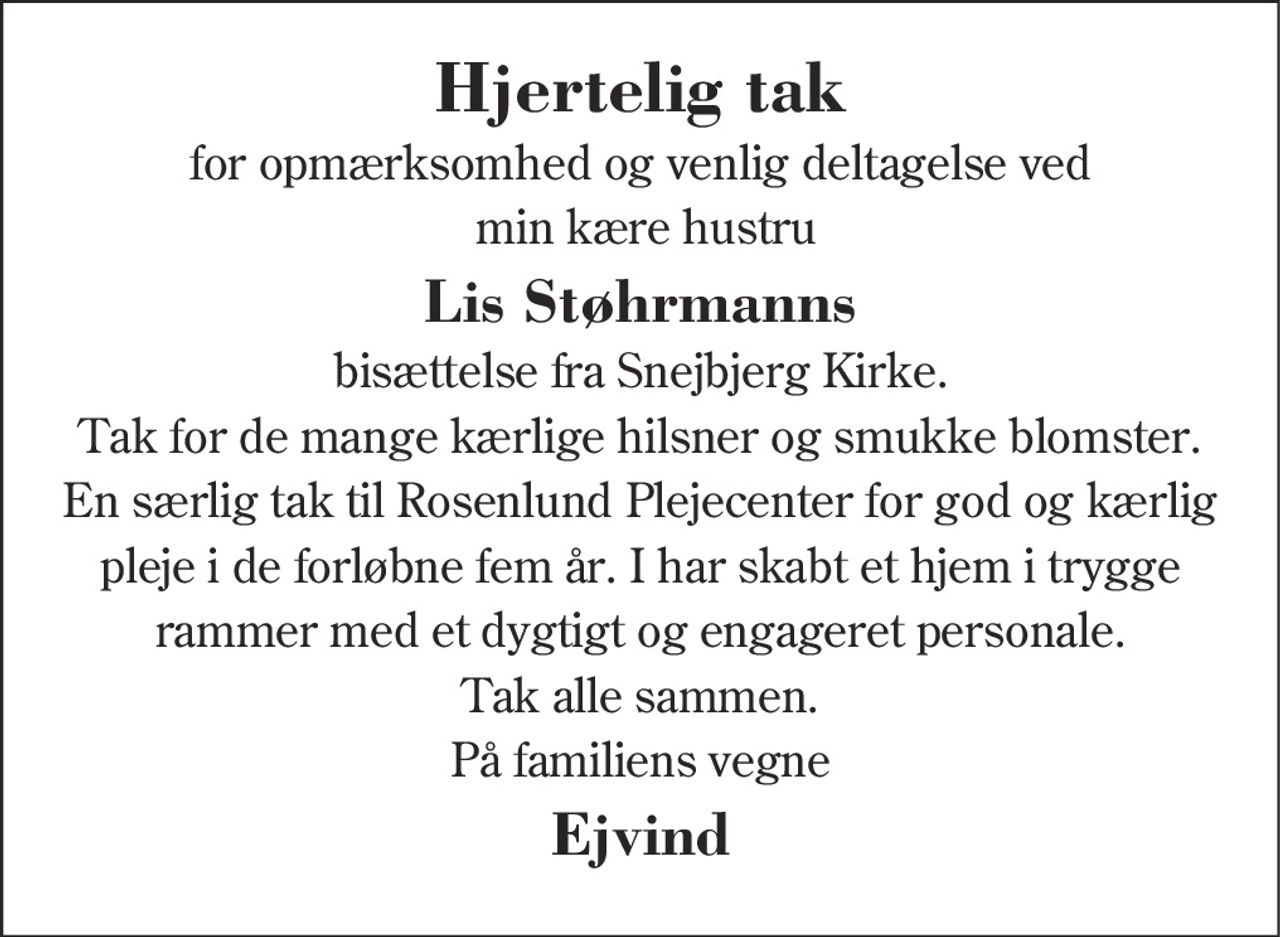 Hjertelig tak
for opmærksomhed og venlig deltagelse ved min kære hustru

Lis Støhrmanns
bisættelse fra Snejbjerg Kirke.
Tak for de mange kærlige hilsner og smukke blomster.
En særlig tak til Rosenlund Plejecenter for god og kærlig pleje i de forløbne fem år. I har skabt et hjem i trygge rammer med et dygtigt og engageret personale.
Tak alle sammen.
På familiens vegne

Ejvind